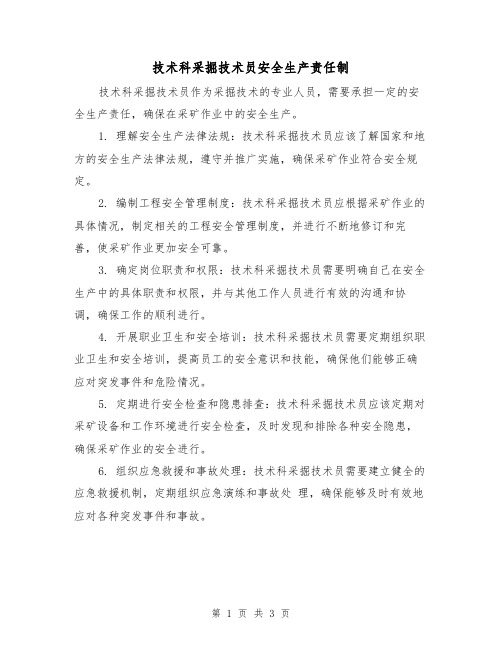 技术科采掘技术员安全生产责任制

技术科采掘技术员作为采掘技术的专业人员，需要承担一定的安全生产责任，确保在采矿作业中的安全生产。

1. 理解安全生产法律法规：技术科采掘技术员应该了解国家和地方的安全生产法律法规，遵守并推广实施，确保采矿作业符合安全规定。

2. 编制工程安全管理制度：技术科采掘技术员应根据采矿作业的具体情况，制定相关的工程安全管理制度，并进行不断地修订和完善，使采矿作业更加安全可靠。

3. 确定岗位职责和权限：技术科采掘技术员需要明确自己在安全生产中的具体职责和权限，并与其他工作人员进行有效的沟通和协调，确保工作的顺利进行。

4. 开展职业卫生和安全培训：技术科采掘技术员需要定期组织职业卫生和安全培训，提高员工的安全意识和技能，确保他们能够正确应对突发事件和危险情况。

5. 定期进行安全检查和隐患排查：技术科采掘技术员应该定期对采矿设备和工作环境进行安全检查，及时发现和排除各种安全隐患，确保采矿作业的安全进行。

6. 组织应急救援和事故处理：技术科采掘技术员需要建立健全的应急救援机制，定期组织应急演练和事故处 理，确保能够及时有效地应对各种突发事件和事故。

第 1 页 共 3 页